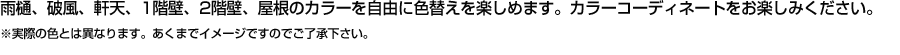 雨樋、破風、軒天、1階壁、2階壁、屋根のカラーを自由に色替えを楽しめます。カラーコーディネートをお楽しみください。
※実際の色とは異なります。あくまでイメージですのでご了承下さい。